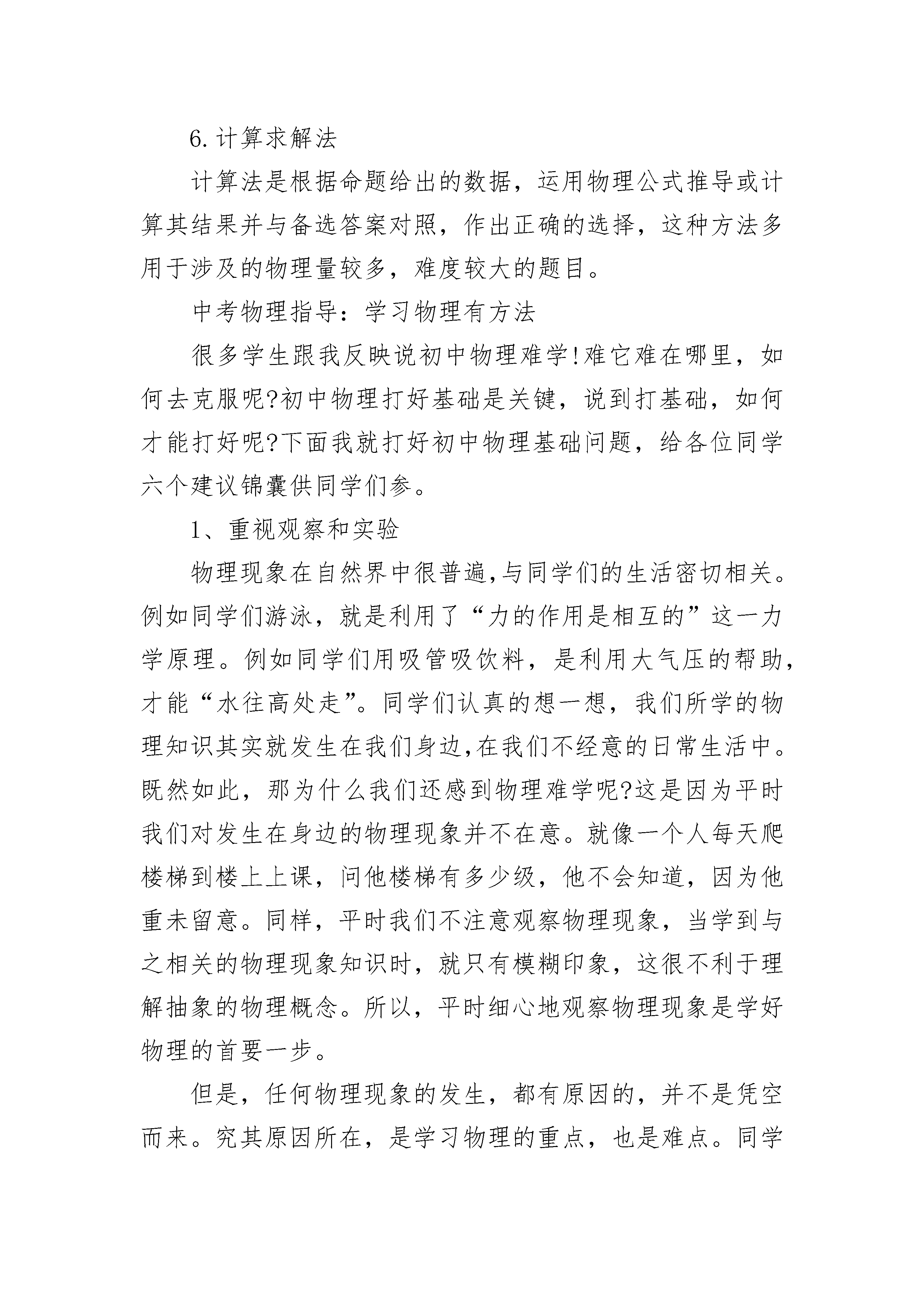 6.计算求解法

计算法是根据命题给出的数据，运用物理公式推导或计算其结果并与备选答案对照，作出正确的选择，这种方法多用于涉及的物理量较多，难度较大的题目。

中考物理指导：学习物理有方法

很多学生跟我反映说初中物理难学!难它难在哪里，如何去克服呢?初中物理打好基础是关键，说到打基础，如何才能打好呢?下面我就打好初中物理基础问题，给各位同学六个建议锦囊供同学们参。

1、重视观察和实验

物理现象在自然界中很普遍,与同学们的生活密切相关。例如同学们游泳，就是利用了“力的作用是相互的”这一力学原理。例如同学们用吸管吸饮料，是利用大气压的帮助，才能“水往高处走”。同学们认真的想一想，我们所学的物理知识其实就发生在我们身边,在我们不经意的日常生活中。既然如此，那为什么我们还感到物理难学呢?这是因为平时我们对发生在身边的物理现象并不在意。就像一个人每天爬楼梯到楼上上课，问他楼梯有多少级，他不会知道，因为他重未留意。同样，平时我们不注意观察物理现象，当学到与之相关的物理现象知识时，就只有模糊印象，这很不利于理解抽象的物理概念。所以，平时细心地观察物理现象是学好物理的首要一步。

但是，任何物理现象的发生，都有原因的，并不是凭空而来。究其原因所在，是学习物理的重点，也是难点。同学